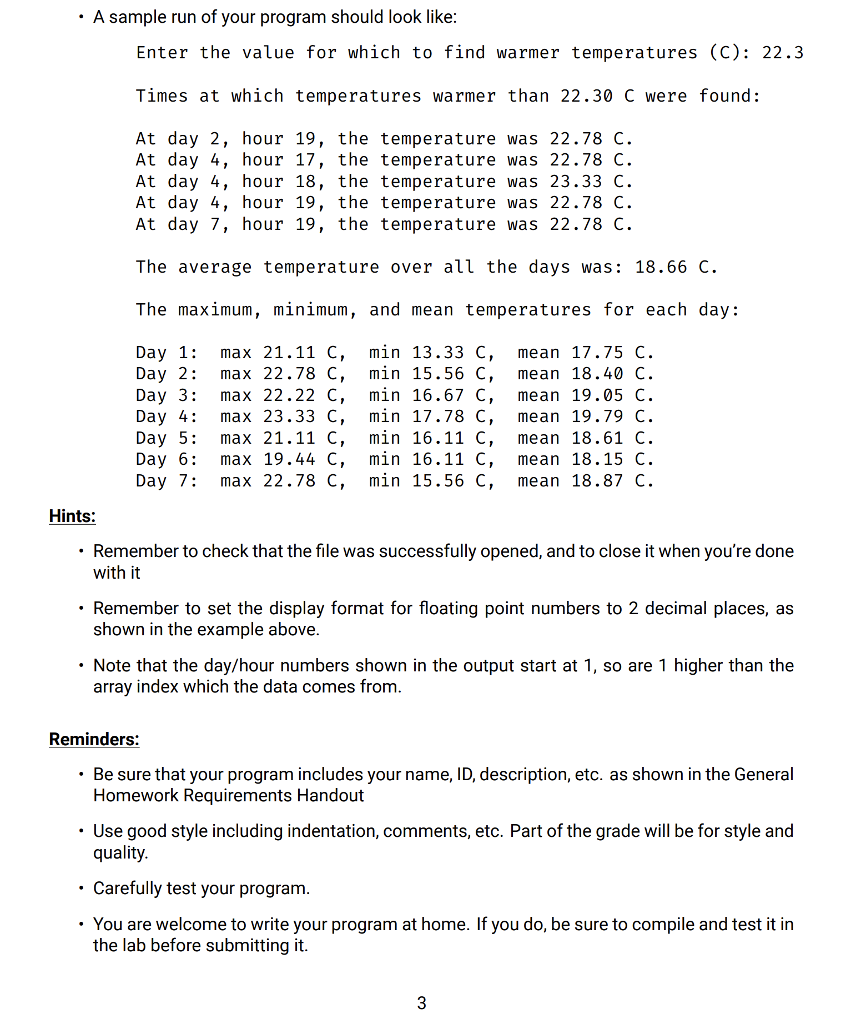 • A sample run of your program should look like:

Enter the value for which to find warmer temperatures (C): 22.3

Times at which temperatures warmer than 22.30 C were found:

At day 2, hour 19, the temperature was 22.78 C.
At day 4, hour 17, the temperature was 22.78 C.
At day 4, hour 18, the temperature was 23.33 C.
At day 4, hour 19, the temperature was 22.78 C.
At day 7, hour 19, the temperature was 22.78 C.

The average temperature over all the days was: 18.66 C.

The maximum, minimum, and mean temperatures for each day:

Day 1: max 21.11 C, min 13.33 C, mean 17.75 C.
Day 2: max 22.78 C, min 15.56 C, mean 18.40 C.
Day 3: max 22.22 C, min 16.67 C, mean 19.05 C.
Day 4: max 23.33 C, min 17.78 C, mean 19.79 C.
Day 5: max 21.11 C, min 16.11 C, mean 18.61 C.
Day 6: max 19.44 C, min 16.11 C, mean 18.15 C.
Day 7: max 22.78 C, min 15.56 C, mean 18.87 C.

Hints:

• Remember to check that the file was successfully opened, and to close it when you're done with it

• Remember to set the display format for floating point numbers to 2 decimal places, as shown in the example above.

• Note that the day/hour numbers shown in the output start at 1, so are 1 higher than the array index which the data comes from.

Reminders:

• Be sure that your program includes your name, ID, description, etc. as shown in the General Homework Requirements Handout

• Use good style including indentation, comments, etc. Part of the grade will be for style and quality.

• Carefully test your program.

• You are welcome to write your program at home. If you do, be sure to compile and test it in the lab before submitting it.

3